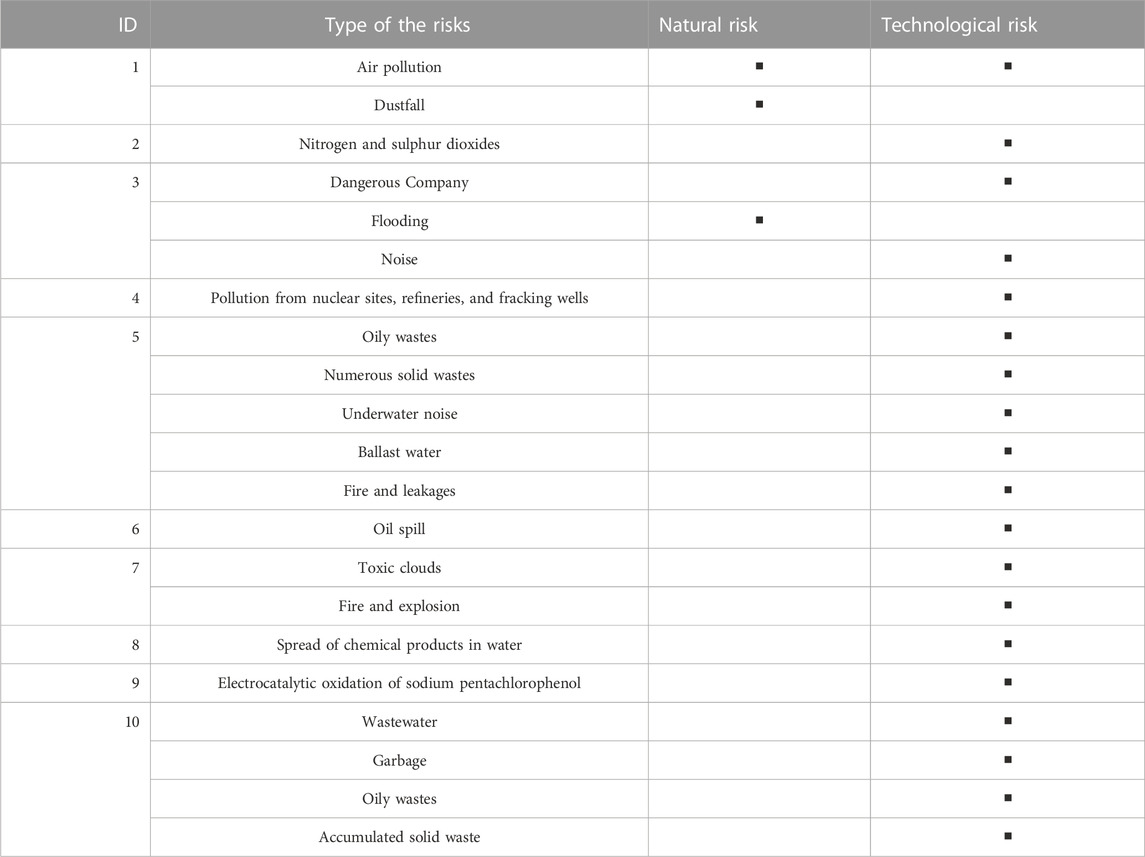 | ID | Type of the risks | Natural risk | Technological risk |
|---|---|---|---|
| 1 | Air pollution | ■ | ■ |
| | Dustfall | ■ | |
| 2 | Nitrogen and sulphur dioxides | | ■ |
| 3 | Dangerous Company | | ■ |
| | Flooding | ■ | |
| | Noise | | ■ |
| 4 | Pollution from nuclear sites, refineries, and fracking wells | | ■ |
| 5 | Oily wastes | | ■ |
| | Numerous solid wastes | | ■ |
| | Underwater noise | | ■ |
| | Ballast water | | ■ |
| | Fire and leakages | | ■ |
| 6 | Oil spill | | ■ |
| 7 | Toxic clouds | | ■ |
| | Fire and explosion | | ■ |
| 8 | Spread of chemical products in water | | ■ |
| 9 | Electrocatalytic oxidation of sodium pentachlorophenol | | ■ |
| 10 | Wastewater | | ■ |
| | Garbage | | ■ |
| | Oily wastes | | ■ |
| | Accumulated solid waste | | ■ |